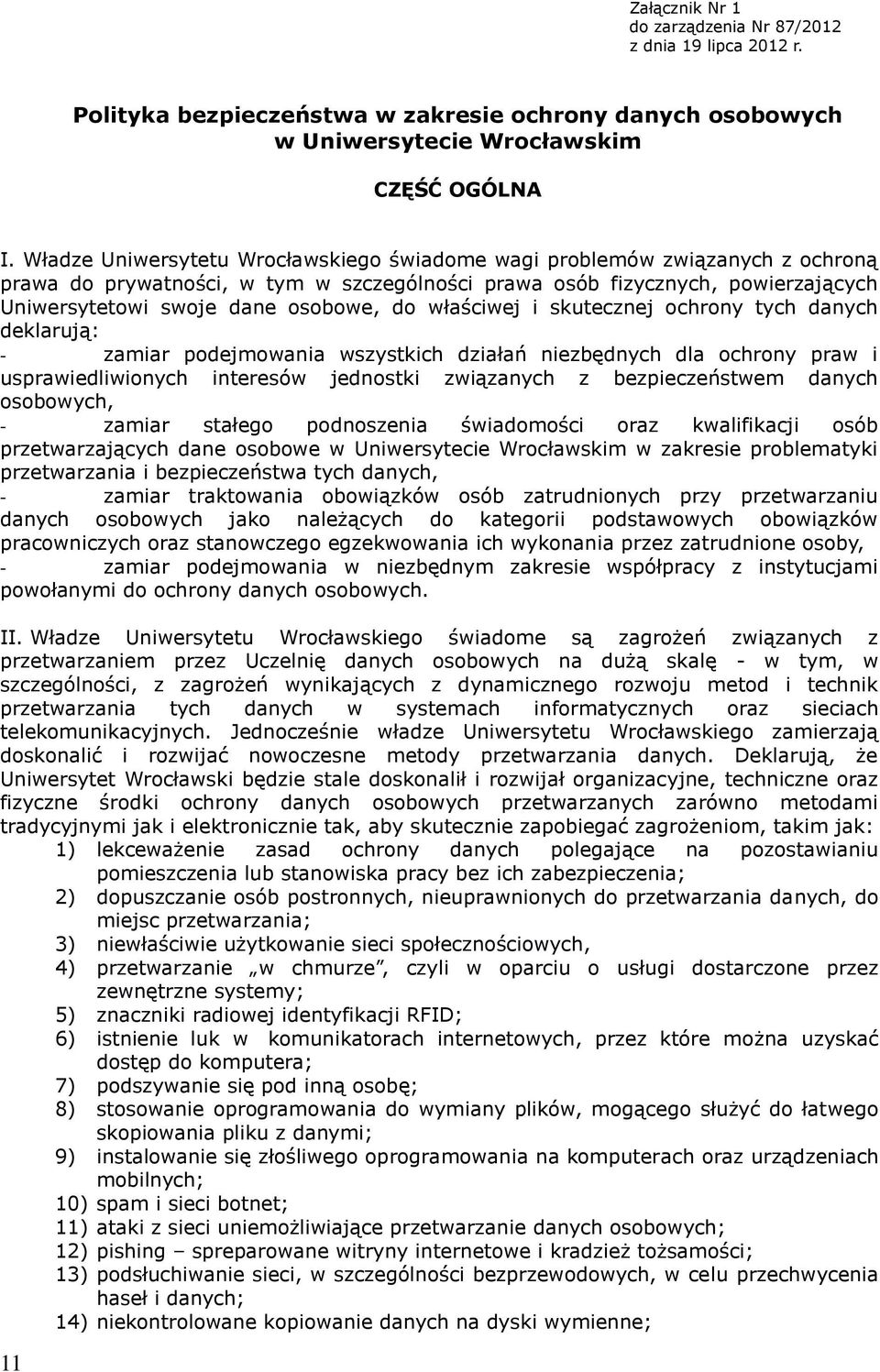 Załącznik Nr 1
do zarządzenia Nr 87/2012
z dnia 19 lipca 2012 r.

Polityka bezpieczeństwa w zakresie ochrony danych osobowych w Uniwersytecie Wrocławskim

CZĘŚĆ OGÓLNA

I. Władze Uniwersytetu Wrocławskiego świadome wagi problemów związanych z ochroną prawa do prywatności, w tym w szczególności prawa osób fizycznych, powierzających Uniwersytetowi swoje dane osobowe, do właściwej i skutecznej ochrony tych danych deklarują:
- zamiar podejmowania wszystkich działań niezbędnych dla ochrony praw i usprawiedliwionych interesów jednostki związanych z bezpieczeństwem danych osobowych,
- zamiar stałego podnoszenia świadomości oraz kwalifikacji osób przetwarzających dane osobowe w Uniwersytecie Wrocławskim w zakresie problematyki przetwarzania i bezpieczeństwa tych danych,
- zamiar traktowania obowiązków osób zatrudnionych przy przetwarzaniu danych osobowych jako należących do kategorii podstawowych obowiązków pracowniczych oraz stanowczego egzekwowania ich wykonania przez zatrudnione osoby,
- zamiar podejmowania w niezbędnym zakresie współpracy z instytucjami powołanymi do ochrony danych osobowych.

II. Władze Uniwersytetu Wrocławskiego świadome są zagrożeń związanych z przetwarzaniem przez Uczelnię danych osobowych na dużą skalę - w tym, w szczególności, z zagrożeń wynikających z dynamicznego rozwoju metod i technik przetwarzania tych danych w systemach informatycznych oraz sieciach telekomunikacyjnych. Jednocześnie władze Uniwersytetu Wrocławskiego zamierzają doskonalić i rozwijać nowoczesne metody przetwarzania danych. Deklarują, że Uniwersytet Wrocławski będzie stale doskonalił i rozwijał organizacyjne, techniczne oraz fizyczne środki ochrony danych osobowych przetwarzanych zarówno metodami tradycyjnymi jak i elektronicznie tak, aby skutecznie zapobiegać zagrożeniom, takim jak:
1) lekceważenie zasad ochrony danych polegające na pozostawianiu pomieszczenia lub stanowiska pracy bez ich zabezpieczenia;
2) dopuszczanie osób postronnych, nieuprawnionych do przetwarzania danych, do miejsc przetwarzania;
3) niewłaściwie użytkowanie sieci społecznościowych,
4) przetwarzanie „w chmurze”, czyli w oparciu o usługi dostarczone przez zewnętrzne systemy;
5) znaczniki radiowej identyfikacji RFID;
6) istnienie luk w komunikatorach internetowych, przez które można uzyskać dostęp do komputera;
7) podszywanie się pod inną osobę;
8) stosowanie oprogramowania do wymiany plików, mogącego służyć do łatwego skopiowania pliku z danymi;
9) instalowanie się złośliwego oprogramowania na komputerach oraz urządzeniach mobilnych;
10) spam i sieci botnet;
11) ataki z sieci uniemożliwiające przetwarzanie danych osobowych;
12) pishing – spreparowane witryny internetowe i kradzież tożsamości;
13) podsłuchiwanie sieci, w szczególności bezprzewodowych, w celu przechwycenia haseł i danych;
14) niekontrolowane kopiowanie danych na dyski wymienne;

11